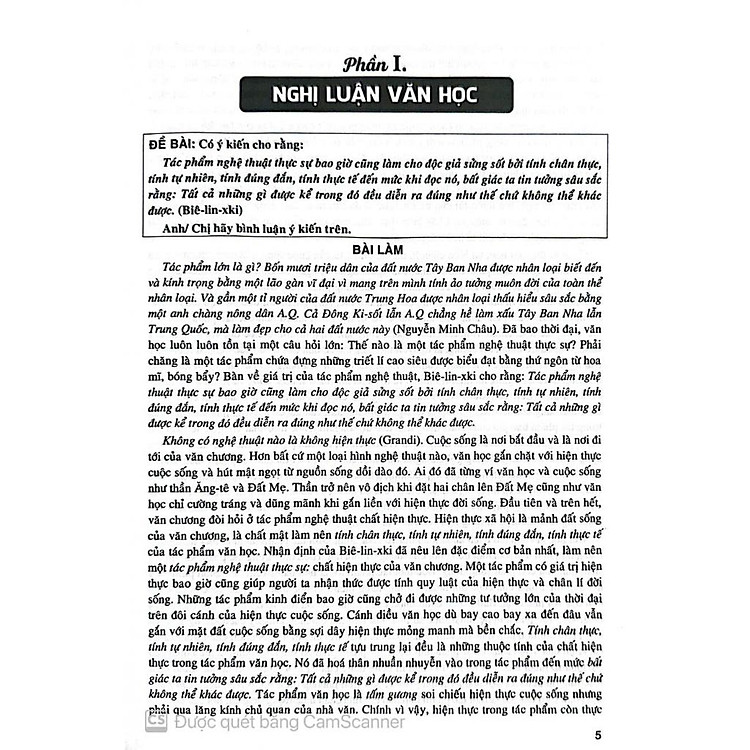 Phần I.

NGHỊ LUẬN VĂN HỌC

ĐỀ BÀI: Có ý kiến cho rằng:

Tác phẩm nghệ thuật thực sự bao giờ cũng làm cho độc giả sửng sốt bởi tính chân thực, tính tự nhiên, tính đúng đắn, tính thực tế đến mức khi đọc nó, bất giác ta tin tưởng sâu sắc rằng: Tất cả những gì được kể trong đó đều diễn ra đúng như thế chứ không thể khác được. (Biê-lin-xki)

Anh/ Chị hãy bình luận ý kiến trên.

BÀI LÀM

Tác phẩm lớn là gì? Bốn mươi triệu dân của đất nước Tây Ban Nha được nhân loại biết đến và kính trọng bằng một lão gàn vĩ đại vì mang trên mình tính ảo tưởng muôn đời của toàn thể nhân loại. Và gần một tỉ người của đất nước Trung Hoa được nhân loại thấu hiểu sâu sắc bằng một anh chàng nông dân A.Q. Cả Đông Ki-sốt lẫn A.Q chẳng hề làm xấu Tây Ban Nha lẫn Trung Quốc, mà làm đẹp cho cả hai đất nước này (Nguyễn Minh Châu). Đã bao thời đại, văn học luôn luôn tồn tại một câu hỏi lớn: Thế nào là một tác phẩm nghệ thuật thực sự? Phải chăng là một tác phẩm chứa đựng những triết lí cao siêu được biểu đạt bằng thứ ngôn từ hoa mĩ, bóng bẩy? Bàn về giá trị của tác phẩm nghệ thuật, Biê-lin-xki cho rằng: Tác phẩm nghệ thuật thực sự bao giờ cũng làm cho độc giả sửng sốt bởi tính chân thực, tính tự nhiên, tính đúng đắn, tính thực tế đến mức khi đọc nó, bất giác ta tin tưởng sâu sắc rằng: Tất cả những gì được kể trong đó đều diễn ra đúng như thế chứ không thể khác được.

Không có nghệ thuật nào là không hiện thực (Grandi). Cuộc sống là nơi bắt đầu và là nơi đi tới của văn chương. Hơn bất cứ một loại hình nghệ thuật nào, văn học gắn chặt với hiện thực cuộc sống và hút mật ngọt từ nguồn sống dồi dào đó. Ai đó đã từng ví văn học và cuộc sống như thần Ăng-tê và Đất Mẹ. Thần trở nên vô địch khi đặt hai chân lên Đất Mẹ cũng như văn học chỉ cường tráng và dũng mãnh khi gắn liền với hiện thực đời sống. Đầu tiên và trên hết, văn chương đòi hỏi ở tác phẩm nghệ thuật chất hiện thực. Hiện thực xã hội là mảnh đất sống của văn chương, là chất mật làm nên tính chân thực, tính tự nhiên, tính đúng đắn, tính thực tế của tác phẩm văn học. Nhận định của Biê-lin-xki đã nêu lên đặc điểm cơ bản nhất, làm nên một tác phẩm nghệ thuật thực sự: chất hiện thực của văn chương. Một tác phẩm có giá trị hiện thực bao giờ cũng giúp người ta nhận thức được tính quy luật của hiện thực và chân lí đời sống. Những tác phẩm kinh điển bao giờ cũng chở đi được những tư tưởng lớn của thời đại trên đôi cánh của hiện thực cuộc sống. Cánh diều văn học dù bay cao bay xa đến đâu vẫn gắn với mặt đất cuộc sống bằng sợi dây hiện thực mỏng manh mà bền chắc. Tính chân thực, tính tự nhiên, tính đúng đắn, tính thực tế tựu trung lại đều là những thuộc tính của chất hiện thực trong tác phẩm văn học. Nó đã hoá thân nhuần nhuyễn vào trong tác phẩm đến mức bất giác ta tin tưởng sâu sắc rằng: Tất cả những gì được kể trong đó đều diễn ra đúng như thế chứ không thể khác được. Tác phẩm văn học là tấm gương soi chiếu hiện thực cuộc sống nhưng phải qua lăng kính chủ quan của nhà văn. Chính vì vậy, hiện thực trong tác phẩm còn thực

CS Được quét bằng CamScanner

5